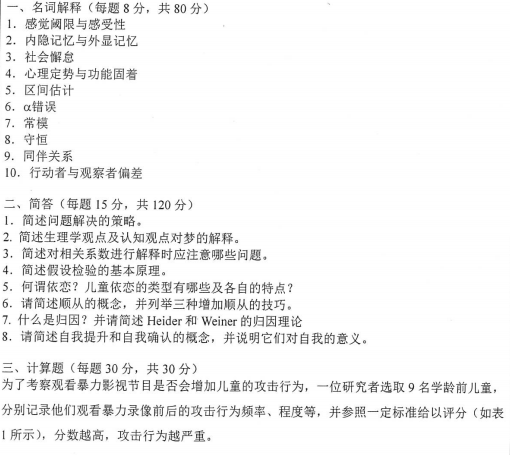 一、名词解释（每题 8 分，共 80 分）
1. 感觉阈限与感受性
2. 内隐记忆与外显记忆
3. 社会懈怠
4. 心理定势与功能固着
5. 区间估计
6. α错误
7. 常模
8. 守恒
9. 同伴关系
10. 行动者与观察者偏差

二、简答（每题 15 分，共 120 分）
1. 简述问题解决的策略。
2. 简述生理学观点及认知观点对梦的解释。
3. 简述对相关系数进行解释时应注意哪些问题。
4. 简述假设检验的基本原理。
5. 何谓依恋？儿童依恋的类型有哪些及各自的特点？
6. 请简述顺从的概念，并列举三种增加顺从的技巧。
7. 什么是归因？并请简述 Heider 和 Weiner 的归因理论
8. 请简述自我提升和自我确认的概念，并说明它们对自我的意义。

三、计算题（每题 30 分，共 30 分）
为了考察观看暴力影视节目是否会增加儿童的攻击行为，一位研究者选取 9 名学龄前儿童，分别记录他们观看暴力录像前后的攻击行为频率、程度等，并参照一定标准给以评分（如表 1 所示），分数越高，攻击行为越严重。